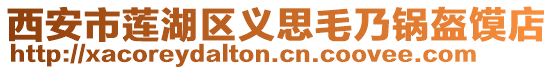 西安市莲湖区义思毛乃锅盔馍店
http://xacoreydalton.cn.coovee.com